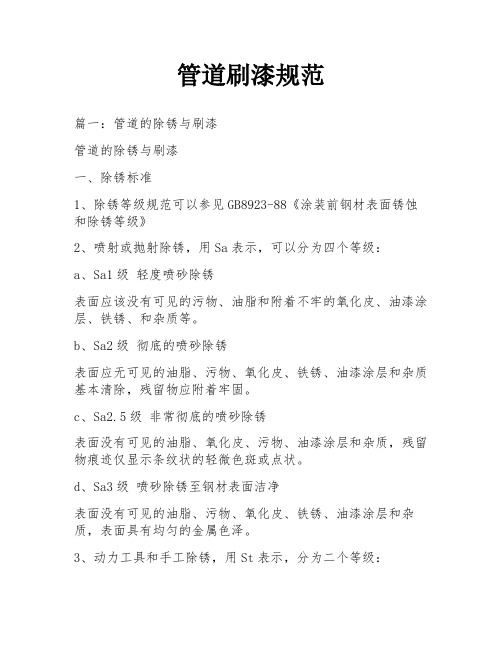 管道刷漆规范

篇一：管道的除锈与刷漆

管道的除锈与刷漆

一、除锈标准

1、除锈等级规范可以参见GB8923-88《涂装前钢材表面锈蚀和除锈等级》

2、喷射或抛射除锈，用Sa表示，可以分为四个等级：

a、Sa1级 轻度喷砂除锈

表面应该没有可见的污物、油脂和附着不牢的氧化皮、油漆涂层、铁锈、和杂质等。

b、Sa2级 彻底的喷砂除锈

表面应无可见的油脂、污物、氧化皮、铁锈、油漆涂层和杂质基本清除，残留物应附着牢固。

c、Sa2.5级 非常彻底的喷砂除锈

表面没有可见的油脂、氧化皮、污物、油漆涂层和杂质，残留物痕迹仅显示条纹状的轻微色斑或点状。

d、Sa3级 喷砂除锈至钢材表面洁净

表面没有可见的油脂、污物、氧化皮、铁锈、油漆涂层和杂质，表面具有均匀的金属色泽。

3、动力工具和手工除锈，用St表示，分为二个等级：